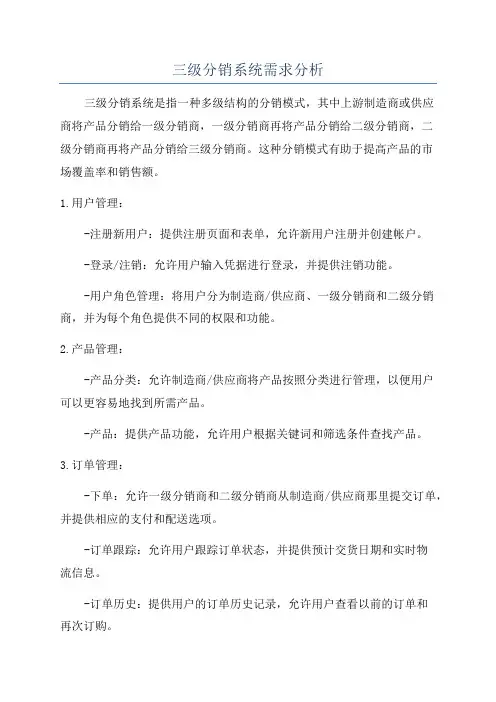 三级分销系统需求分析

三级分销系统是指一种多级结构的分销模式，其中上游制造商或供应商将产品分销给一级分销商，一级分销商再将产品分销给二级分销商，二级分销商再将产品分销给三级分销商。这种分销模式有助于提高产品的市场覆盖率和销售额。

1.用户管理：

-注册新用户：提供注册页面和表单，允许新用户注册并创建帐户。

-登录/注销：允许用户输入凭据进行登录，并提供注销功能。

-用户角色管理：将用户分为制造商/供应商、一级分销商和二级分销商，并为每个角色提供不同的权限和功能。

2.产品管理：

-产品分类：允许制造商/供应商将产品按照分类进行管理，以便用户可以更容易地找到所需产品。

-产品：提供产品功能，允许用户根据关键词和筛选条件查找产品。

3.订单管理：

-下单：允许一级分销商和二级分销商从制造商/供应商那里提交订单，并提供相应的支付和配送选项。

-订单跟踪：允许用户跟踪订单状态，并提供预计交货日期和实时物流信息。

-订单历史：提供用户的订单历史记录，允许用户查看以前的订单和再次订购。